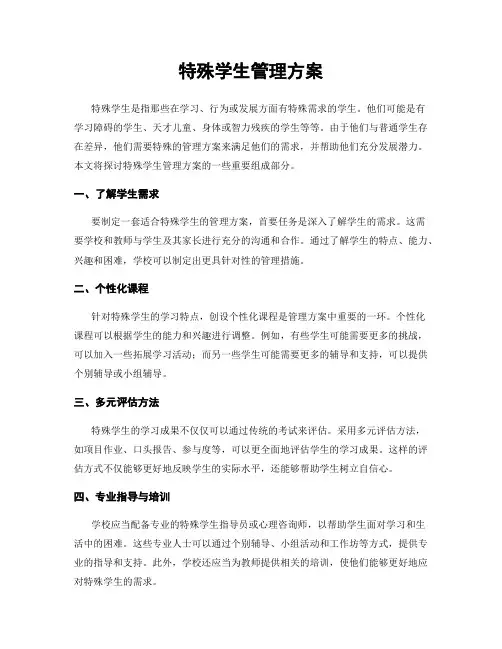 特殊学生管理方案

特殊学生是指那些在学习、行为或发展方面有特殊需求的学生。他们可能是有学习障碍的学生、天才儿童、身体或智力残疾的学生等等。由于他们与普通学生存在差异，他们需要特殊的管理方案来满足他们的需求，并帮助他们充分发展潜力。本文将探讨特殊学生管理方案的一些重要组成部分。

一、了解学生需求

要制定一套适合特殊学生的管理方案，首要任务是深入了解学生的需求。这需要学校和教师与学生及其家长进行充分的沟通和合作。通过了解学生的特点、能力、兴趣和困难，学校可以制定出更具针对性的管理措施。

二、个性化课程

针对特殊学生的学习特点，创设个性化课程是管理方案中重要的一环。个性化课程可以根据学生的能力和兴趣进行调整。例如，有些学生可能需要更多的挑战，可以加入一些拓展学习活动；而另一些学生可能需要更多的辅导和支持，可以提供个别辅导或小组辅导。

三、多元评估方法

特殊学生的学习成果不仅仅可以通过传统的考试来评估。采用多元评估方法，如项目作业、口头报告、参与度等，可以更全面地评估学生的学习成果。这样的评估方式不仅能够更好地反映学生的实际水平，还能够帮助学生树立自信心。

四、专业指导与培训

学校应当配备专业的特殊学生指导员或心理咨询师，以帮助学生面对学习和生活中的困难。这些专业人士可以通过个别辅导、小组活动和工作坊等方式，提供专业的指导和支持。此外，学校还应当为教师提供相关的培训，使他们能够更好地应对特殊学生的需求。